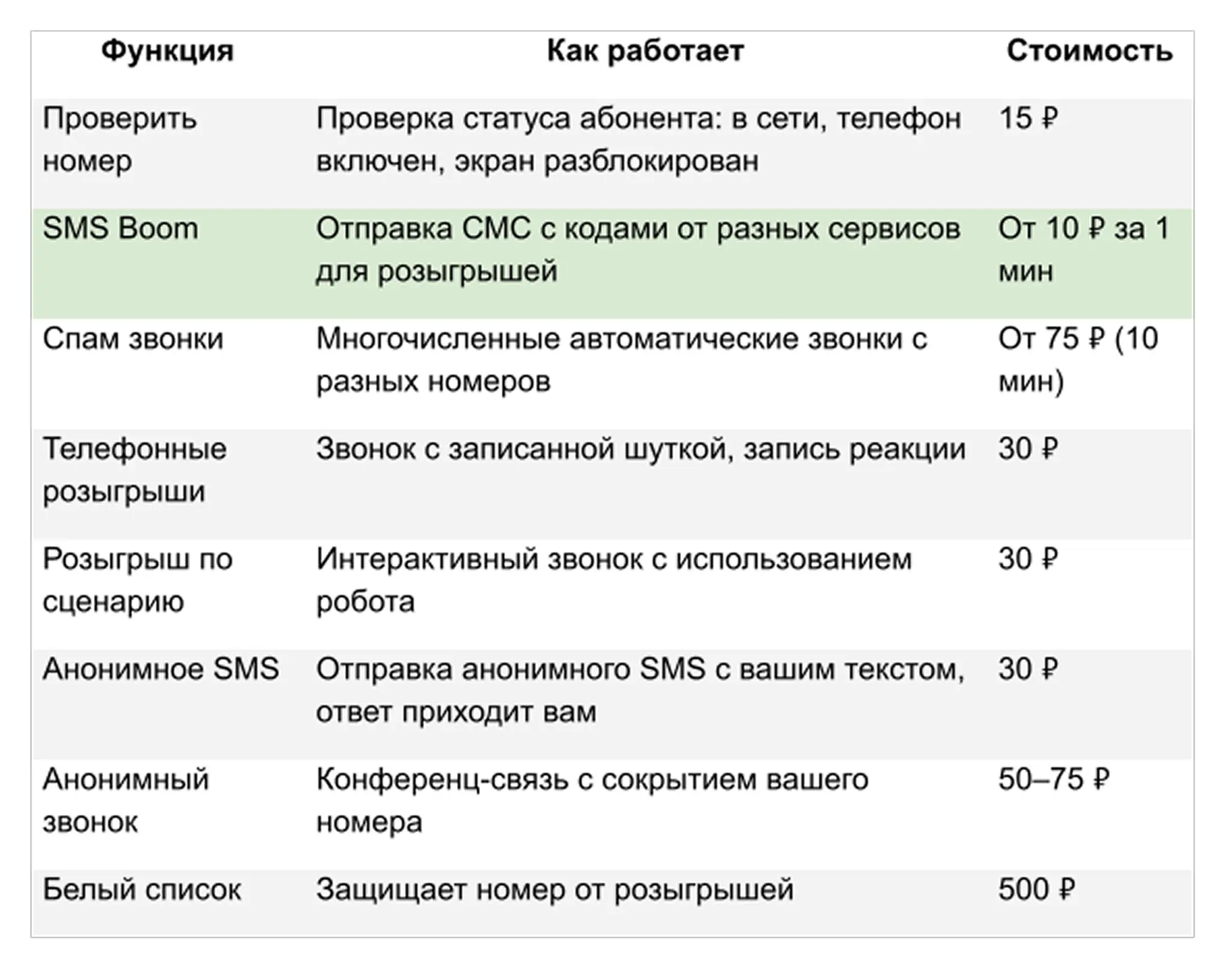 | Функция | Как работает | Стоимость |
|---|---|---|
| Проверить номер | Проверка статуса абонента: в сети, телефон включен, экран разблокирован | 15 ₽ |
| SMS Boom | Отправка СМС с кодами от разных сервисов для розыгрышей | От 10 ₽ за 1 мин |
| Спам звонки | Многочисленные автоматические звонки с разных номеров | От 75 ₽ (10 мин) |
| Телефонные розыгрыши | Звонок с записанной шуткой, запись реакции | 30 ₽ |
| Розыгрыш по сценарию | Интерактивный звонок с использованием робота | 30 ₽ |
| Анонимное SMS | Отправка анонимного SMS с вашим текстом, ответ приходит вам | 30 ₽ |
| Анонимный звонок | Конференц-связь с сокрытием вашего номера | 50–75 ₽ |
| Белый список | Защищает номер от розыгрышей | 500 ₽ |